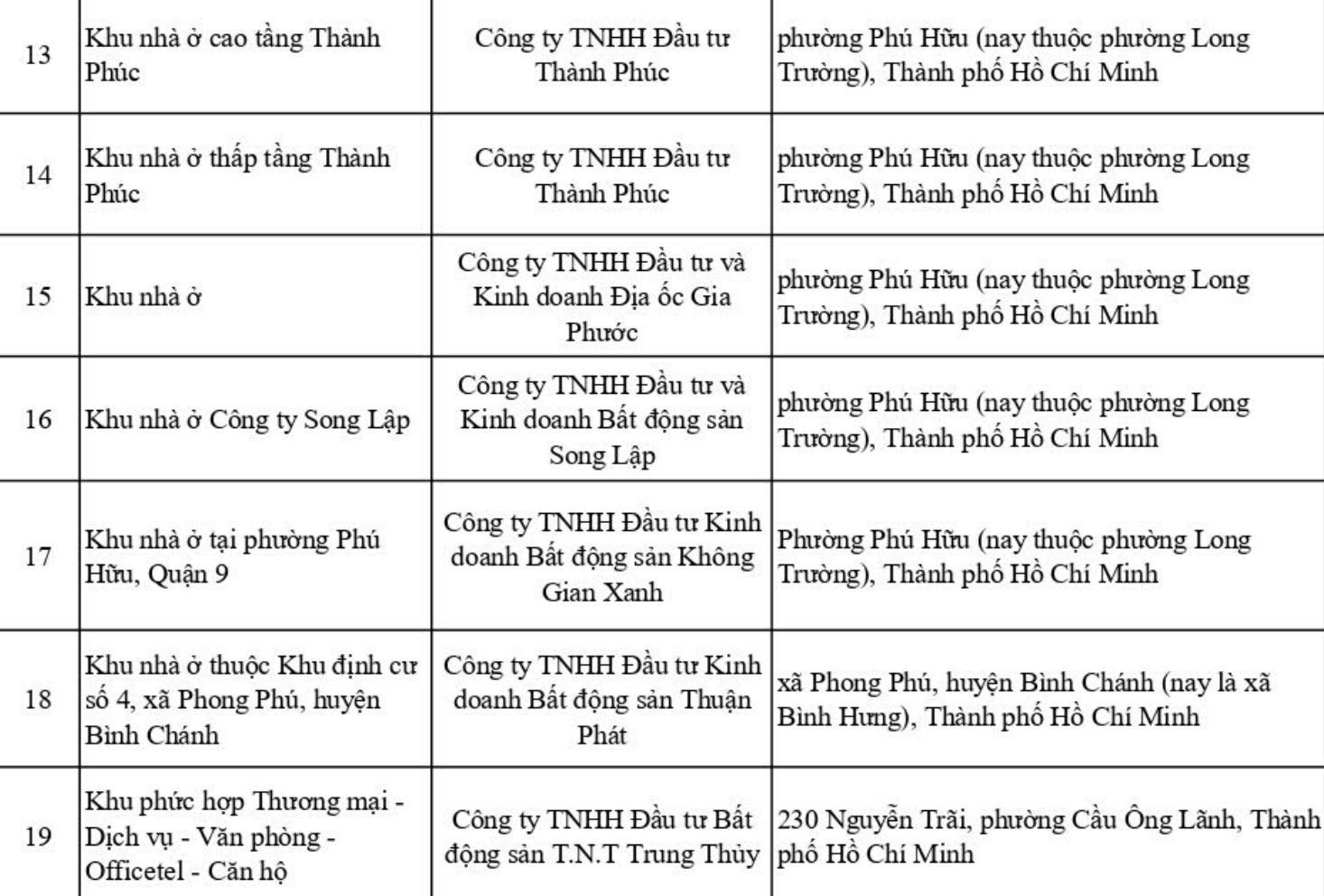 | | | | |
|---|---|---|---|
| 13 | Khu nhà ở cao tầng Thành Phúc | Công ty TNHH Đầu tư Thành Phúc | phường Phú Hữu (nay thuộc phường Long Trường), Thành phố Hồ Chí Minh |
| 14 | Khu nhà ở thấp tầng Thành Phúc | Công ty TNHH Đầu tư Thành Phúc | phường Phú Hữu (nay thuộc phường Long Trường), Thành phố Hồ Chí Minh |
| 15 | Khu nhà ở | Công ty TNHH Đầu tư và Kinh doanh Địa ốc Gia Phước | phường Phú Hữu (nay thuộc phường Long Trường), Thành phố Hồ Chí Minh |
| 16 | Khu nhà ở Công ty Song Lập | Công ty TNHH Đầu tư và Kinh doanh Bất động sản Song Lập | phường Phú Hữu (nay thuộc phường Long Trường), Thành phố Hồ Chí Minh |
| 17 | Khu nhà ở tại phường Phú Hữu, Quận 9 | Công ty TNHH Đầu tư Kinh doanh Bất động sản Không Gian Xanh | Phường Phú Hữu (nay thuộc phường Long Trường), Thành phố Hồ Chí Minh |
| 18 | Khu nhà ở thuộc Khu định cư số 4, xã Phong Phú, huyện Bình Chánh | Công ty TNHH Đầu tư Kinh doanh Bất động sản Thuận Phát | xã Phong Phú, huyện Bình Chánh (nay là xã Bình Hưng), Thành phố Hồ Chí Minh |
| 19 | Khu phức hợp Thương mại - Dịch vụ - Văn phòng - Officetel - Căn hộ | Công ty TNHH Đầu tư Bất động sản T.N.T Trung Thủy | 230 Nguyễn Trãi, phường Cầu Ông Lãnh, Thành phố Hồ Chí Minh |